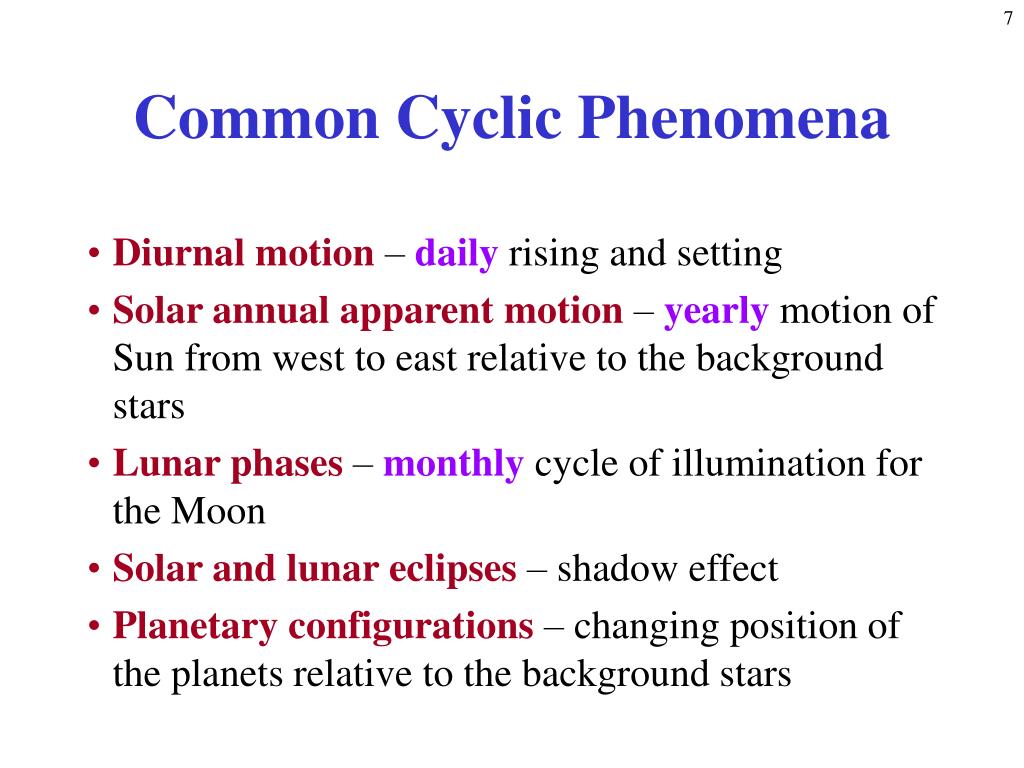 7

Common Cyclic Phenomena

• Diurnal motion – daily rising and setting
• Solar annual apparent motion – yearly motion of Sun from west to east relative to the background stars
• Lunar phases – monthly cycle of illumination for the Moon
• Solar and lunar eclipses – shadow effect
• Planetary configurations – changing position of the planets relative to the background stars